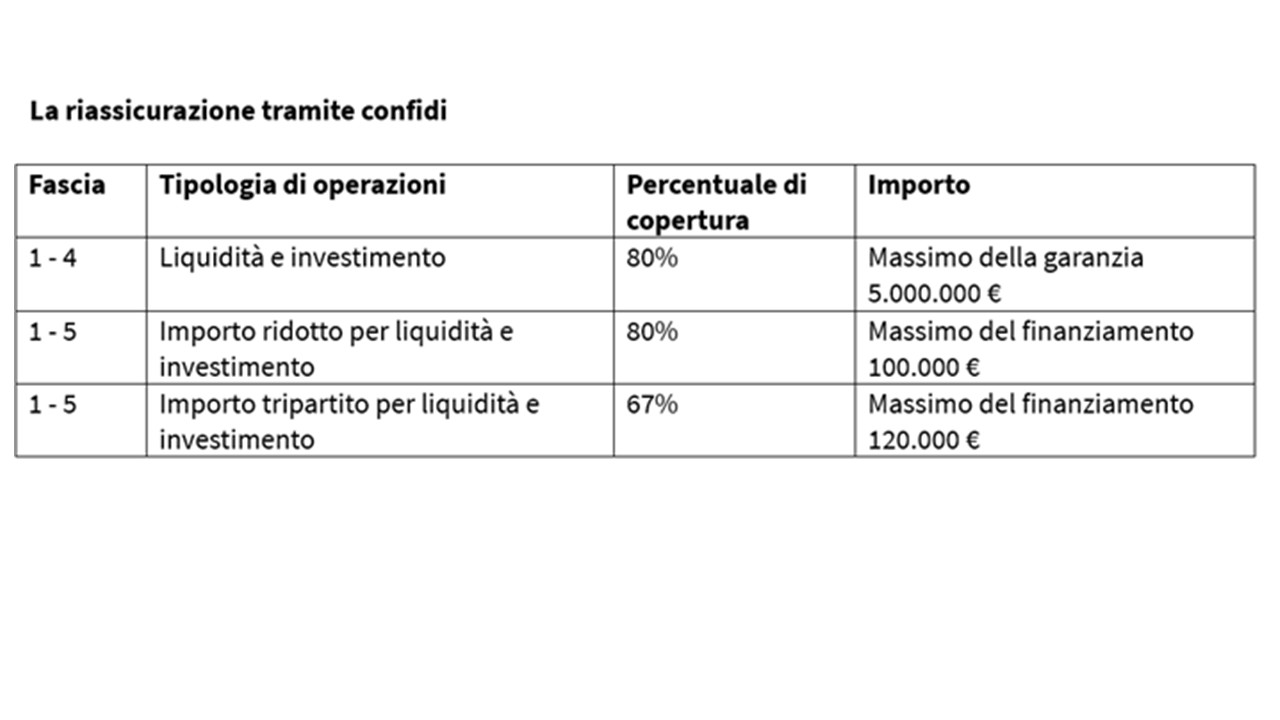 La riassicurazione tramite confidi

| Fascia | Tipologia di operazioni | Percentuale di copertura | Importo |
|---|---|---|---|
| 1 - 4 | Liquidità e investimento | 80% | Massimo della garanzia 5.000.000 € |
| 1 - 5 | Importo ridotto per liquidità e investimento | 80% | Massimo del finanziamento 100.000 € |
| 1 - 5 | Importo tripartito per liquidità e investimento | 67% | Massimo del finanziamento 120.000 € |